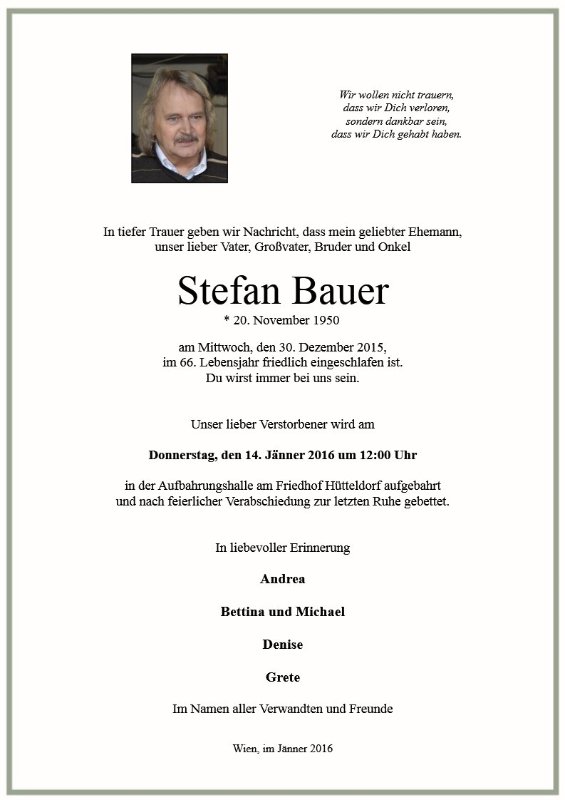 Wir wollen nicht trauern,
dass wir Dich verloren,
sondern dankbar sein,
dass wir Dich gehabt haben.

In tiefer Trauer geben wir Nachricht, dass mein geliebter Ehemann,
unser lieber Vater, Großvater, Bruder und Onkel

Stefan Bauer

* 20. November 1950

am Mittwoch, den 30. Dezember 2015,
im 66. Lebensjahr friedlich eingeschlafen ist.
Du wirst immer bei uns sein.

Unser lieber Verstorbener wird am

Donnerstag, den 14. Jänner 2016 um 12:00 Uhr

in der Aufbahrungshalle am Friedhof Hütteldorf aufgebahrt
und nach feierlicher Verabschiedung zur letzten Ruhe gebettet.

In liebevoller Erinnerung

Andrea

Bettina und Michael

Denise

Grete

Im Namen aller Verwandten und Freunde

Wien, im Jänner 2016